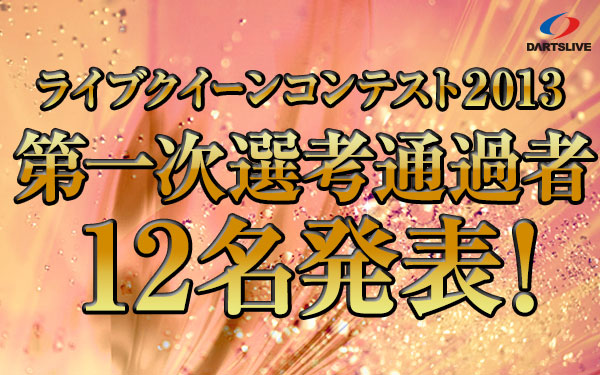 DARTSLIVE

ライブクイーンコンテスト2013
第一次選考通過者
12名発表!